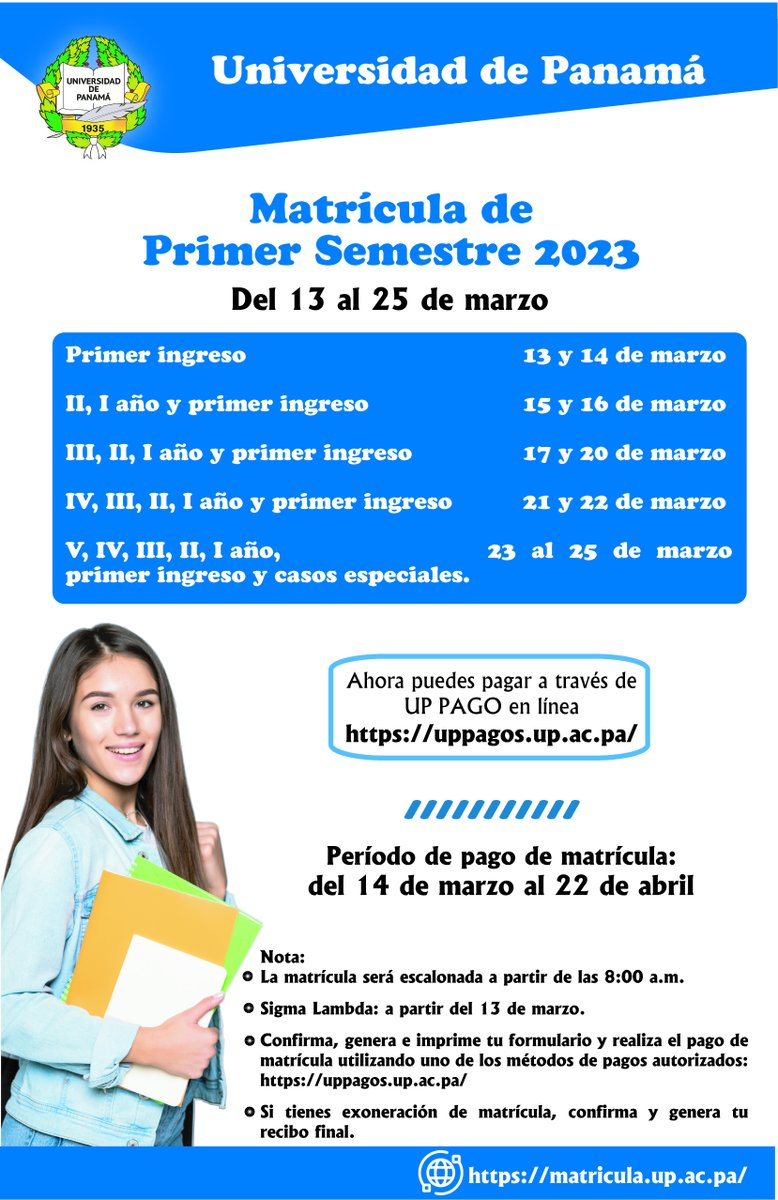 UNIVERSIDAD DE PANAMÁ
1935

Universidad de Panamá

Matrícula de
Primer Semestre 2023

Del 13 al 25 de marzo

| | |
|---|---|
| Primer ingreso | 13 y 14 de marzo |
| II, I año y primer ingreso | 15 y 16 de marzo |
| III, II, I año y primer ingreso | 17 y 20 de marzo |
| IV, III, II, I año y primer ingreso | 21 y 22 de marzo |
| V, IV, III, II, I año, primer ingreso y casos especiales. | 23 al 25 de marzo |

Ahora puedes pagar a través de UP PAGO en línea
https://uppagos.up.ac.pa/

Período de pago de matrícula:
del 14 de marzo al 22 de abril

Nota:
La matrícula será escalonada a partir de las 8:00 a.m.

Sigma Lambda: a partir del 13 de marzo.

Confirma, genera e imprime tu formulario y realiza el pago de matrícula utilizando uno de los métodos de pagos autorizados: https://uppagos.up.ac.pa/

Si tienes exoneración de matrícula, confirma y genera tu recibo final.

https://matricula.up.ac.pa/